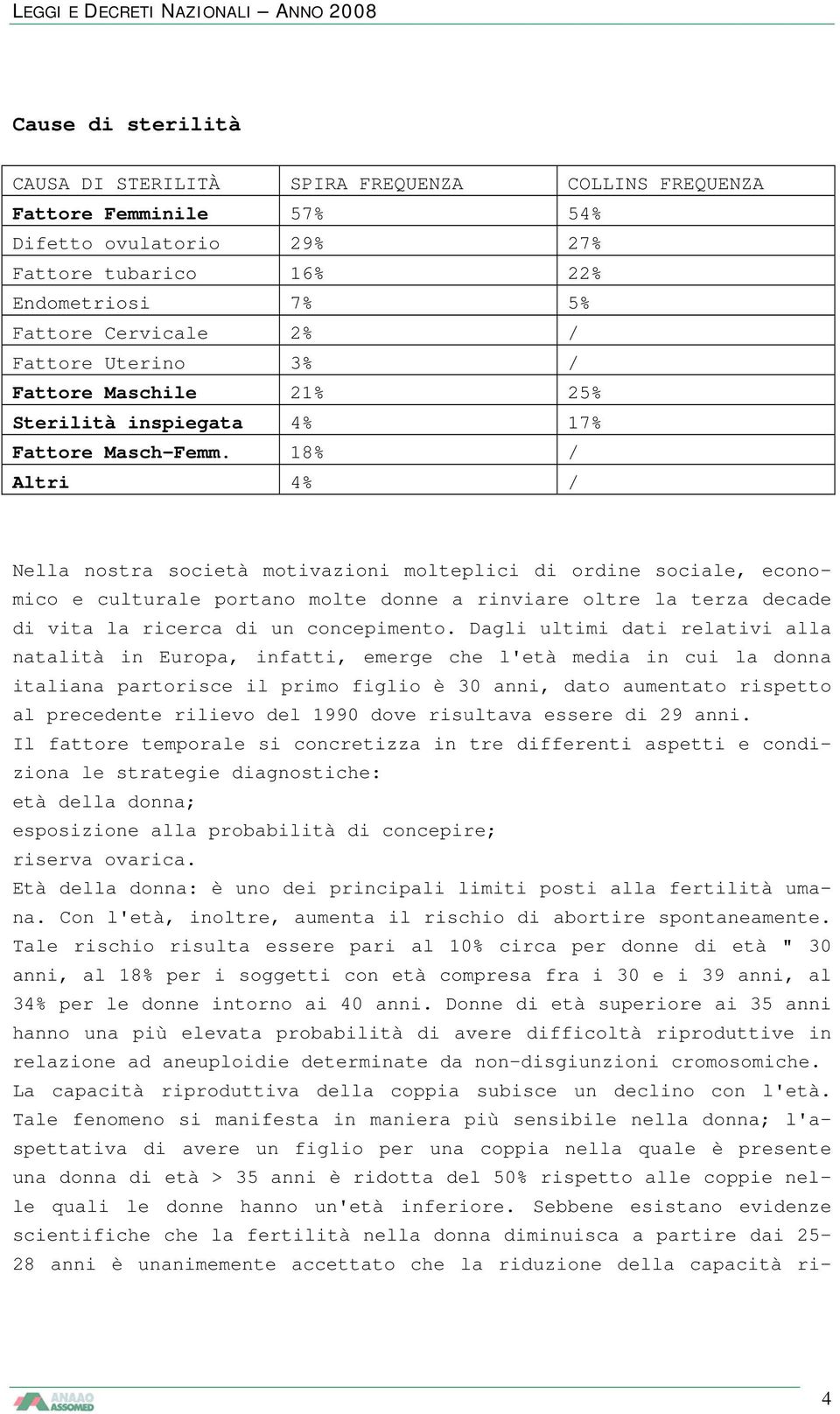 LEGGI E DECRETI NAZIONALI – ANNO 2008

Cause di sterilità

| CAUSA DI STERILITÀ | SPIRA FREQUENZA | COLLINS FREQUENZA |
|---|---|---|
| Fattore Femminile | 57% | 54% |
| Difetto ovulatorio | 29% | 27% |
| Fattore tubarico | 16% | 22% |
| Endometriosi | 7% | 5% |
| Fattore Cervicale | 2% | / |
| Fattore Uterino | 3% | / |
| Fattore Maschile | 21% | 25% |
| Sterilità inspiegata | 4% | 17% |
| Fattore Masch-Femm. | 18% | / |
| Altri | 4% | / |

Nella nostra società motivazioni molteplici di ordine sociale, economico e culturale portano molte donne a rinviare oltre la terza decade di vita la ricerca di un concepimento. Dagli ultimi dati relativi alla natalità in Europa, infatti, emerge che l'età media in cui la donna italiana partorisce il primo figlio è 30 anni, dato aumentato rispetto al precedente rilievo del 1990 dove risultava essere di 29 anni.
Il fattore temporale si concretizza in tre differenti aspetti e condiziona le strategie diagnostiche:
età della donna;
esposizione alla probabilità di concepire;
riserva ovarica.
Età della donna: è uno dei principali limiti posti alla fertilità umana. Con l'età, inoltre, aumenta il rischio di abortire spontaneamente. Tale rischio risulta essere pari al 10% circa per donne di età " 30 anni, al 18% per i soggetti con età compresa fra i 30 e i 39 anni, al 34% per le donne intorno ai 40 anni. Donne di età superiore ai 35 anni hanno una più elevata probabilità di avere difficoltà riproduttive in relazione ad aneuploidie determinate da non-disgiunzioni cromosomiche.
La capacità riproduttiva della coppia subisce un declino con l'età. Tale fenomeno si manifesta in maniera più sensibile nella donna; l'aspettativa di avere un figlio per una coppia nella quale è presente una donna di età > 35 anni è ridotta del 50% rispetto alle coppie nelle quali le donne hanno un'età inferiore. Sebbene esistano evidenze scientifiche che la fertilità nella donna diminuisca a partire dai 25-28 anni è unanimemente accettato che la riduzione della capacità ri-

ANAAO ASSOMED

4